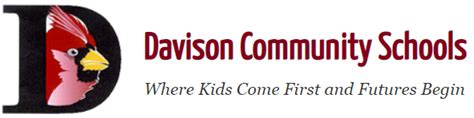 D

Davison Community Schools

Where Kids Come First and Futures Begin